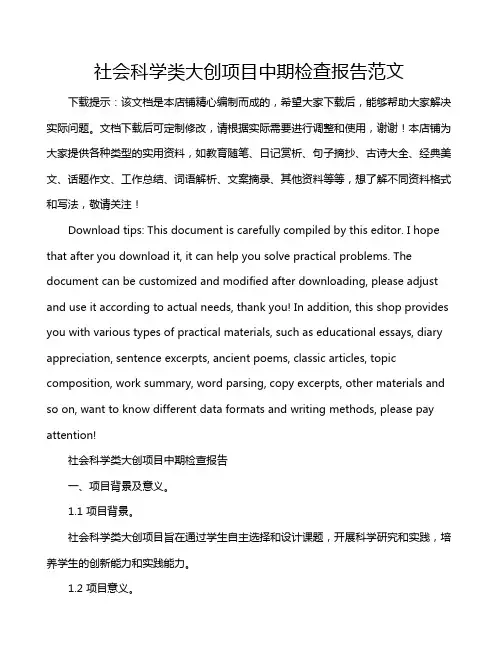 社会科学类大创项目中期检查报告范文

下载提示：该文档是本店铺精心编制而成的，希望大家下载后，能够帮助大家解决实际问题。文档下载后可定制修改，请根据实际需要进行调整和使用，谢谢！本店铺为大家提供各种类型的实用资料，如教育随笔、日记赏析、句子摘抄、古诗大全、经典美文、话题作文、工作总结、词语解析、文案摘录、其他资料等等，想了解不同资料格式和写法，敬请关注！

Download tips: This document is carefully compiled by this editor. I hope that after you download it, it can help you solve practical problems. The document can be customized and modified after downloading, please adjust and use it according to actual needs, thank you! In addition, this shop provides you with various types of practical materials, such as educational essays, diary appreciation, sentence excerpts, ancient poems, classic articles, topic composition, work summary, word parsing, copy excerpts, other materials and so on, want to know different data formats and writing methods, please pay attention!

社会科学类大创项目中期检查报告

一、项目背景及意义。

1.1 项目背景。

社会科学类大创项目旨在通过学生自主选择和设计课题，开展科学研究和实践，培养学生的创新能力和实践能力。

1.2 项目意义。